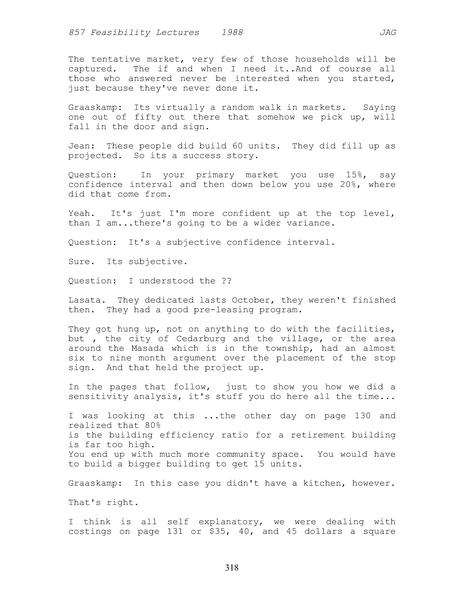 857 Feasibility Lectures 1988 JAG

The tentative market, very few of those households will be captured. The if and when I need it..And of course all those who answered never be interested when you started, just because they've never done it.

Graaskamp: Its virtually a random walk in markets. Saying one out of fifty out there that somehow we pick up, will fall in the door and sign.

Jean: These people did build 60 units. They did fill up as projected. So its a success story.

Question: In your primary market you use 15%, say confidence interval and then down below you use 20%, where did that come from.

Yeah. It's just I'm more confident up at the top level, than I am...there's going to be a wider variance.

Question: It's a subjective confidence interval.

Sure. Its subjective.

Question: I understood the ??

Lasata. They dedicated lasts October, they weren't finished then. They had a good pre-leasing program.

They got hung up, not on anything to do with the facilities, but , the city of Cedarburg and the village, or the area around the Masada which is in the township, had an almost six to nine month argument over the placement of the stop sign. And that held the project up.

In the pages that follow, just to show you how we did a sensitivity analysis, it's stuff you do here all the time...

I was looking at this ...the other day on page 130 and realized that 80%
is the building efficiency ratio for a retirement building is far too high.
You end up with much more community space. You would have to build a bigger building to get 15 units.

Graaskamp: In this case you didn't have a kitchen, however.

That's right.

I think is all self explanatory, we were dealing with costings on page 131 or $35, 40, and 45 dollars a square

318